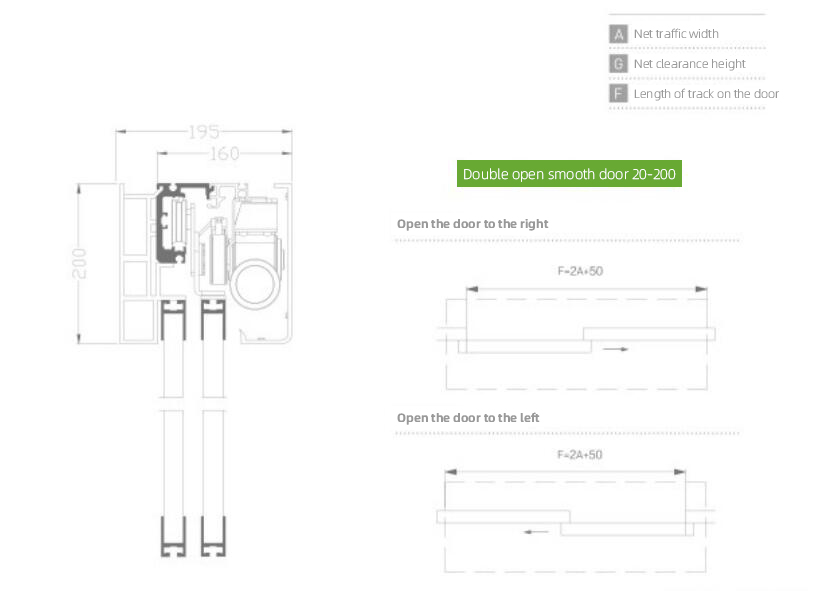 A Net traffic width

G Net clearance height

F Length of track on the door

195

160

200

Double open smooth door 20-200

Open the door to the right

F=2A+50

Open the door to the left

F=2A+50